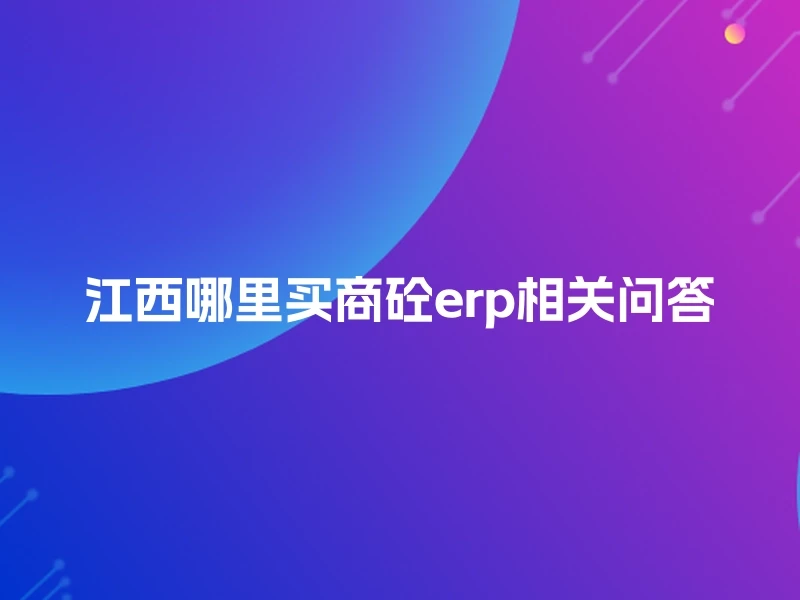 江西哪里买商砼erp相关问答